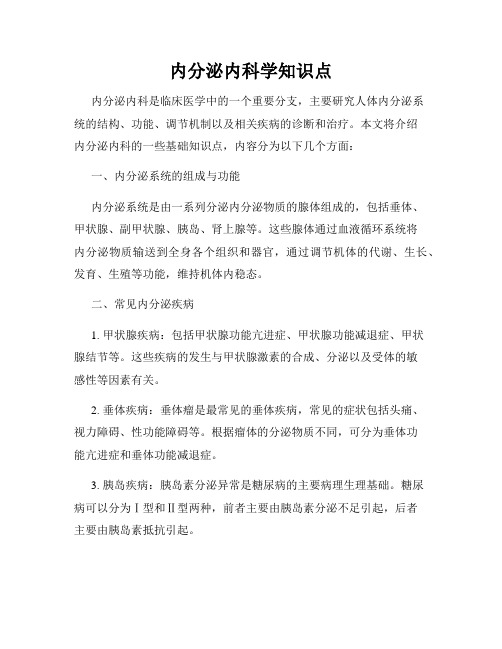 内分泌内科学知识点

内分泌内科是临床医学中的一个重要分支，主要研究人体内分泌系统的结构、功能、调节机制以及相关疾病的诊断和治疗。本文将介绍内分泌内科的一些基础知识点，内容分为以下几个方面：

一、内分泌系统的组成与功能

内分泌系统是由一系列分泌内分泌物质的腺体组成的，包括垂体、甲状腺、副甲状腺、胰岛、肾上腺等。这些腺体通过血液循环系统将内分泌物质输送到全身各个组织和器官，通过调节机体的代谢、生长、发育、生殖等功能，维持机体内稳态。

二、常见内分泌疾病

1. 甲状腺疾病：包括甲状腺功能亢进症、甲状腺功能减退症、甲状腺结节等。这些疾病的发生与甲状腺激素的合成、分泌以及受体的敏感性等因素有关。

2. 垂体疾病：垂体瘤是最常见的垂体疾病，常见的症状包括头痛、视力障碍、性功能障碍等。根据瘤体的分泌物质不同，可分为垂体功能亢进症和垂体功能减退症。

3. 胰岛疾病：胰岛素分泌异常是糖尿病的主要病理生理基础。糖尿病可以分为Ⅰ型和Ⅱ型两种，前者主要由胰岛素分泌不足引起，后者主要由胰岛素抵抗引起。